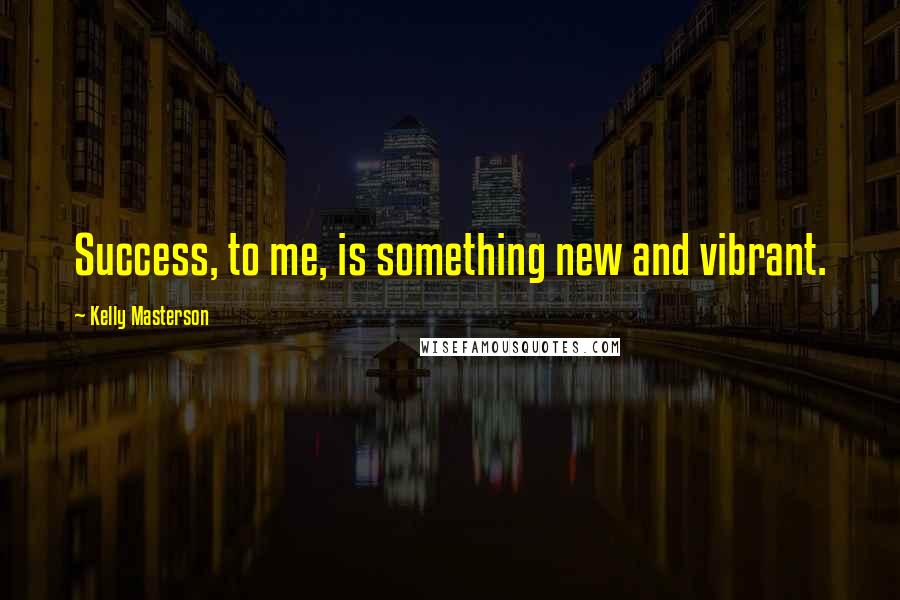 Success, to me, is something new and vibrant.

~ Kelly Masterson

WISEFAMOUSQUOTES.COM